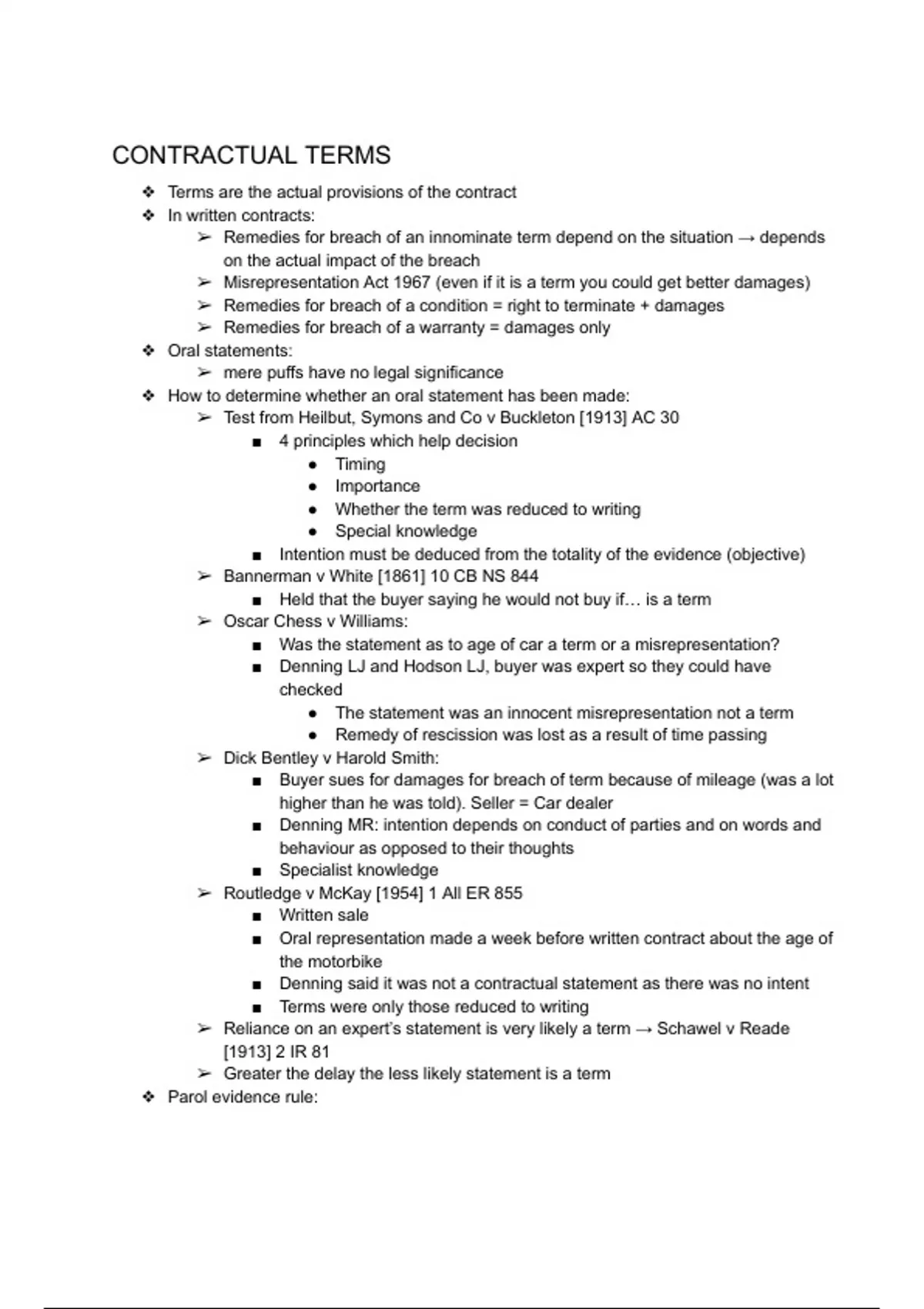 CONTRACTUAL TERMS

❖ Terms are the actual provisions of the contract
❖ In written contracts:
➢ Remedies for breach of an innominate term depend on the situation → depends on the actual impact of the breach
➢ Misrepresentation Act 1967 (even if it is a term you could get better damages)
➢ Remedies for breach of a condition = right to terminate + damages
➢ Remedies for breach of a warranty = damages only
❖ Oral statements:
➢ mere puffs have no legal significance
❖ How to determine whether an oral statement has been made:
➢ Test from Heilbut, Symons and Co v Buckleton [1913] AC 30
■ 4 principles which help decision
● Timing
● Importance
● Whether the term was reduced to writing
● Special knowledge
■ Intention must be deduced from the totality of the evidence (objective)
➢ Bannerman v White [1861] 10 CB NS 844
■ Held that the buyer saying he would not buy if… is a term
➢ Oscar Chess v Williams:
■ Was the statement as to age of car a term or a misrepresentation?
■ Denning LJ and Hodson LJ, buyer was expert so they could have checked
● The statement was an innocent misrepresentation not a term
● Remedy of rescission was lost as a result of time passing
➢ Dick Bentley v Harold Smith:
■ Buyer sues for damages for breach of term because of mileage (was a lot higher than he was told). Seller = Car dealer
■ Denning MR: intention depends on conduct of parties and on words and behaviour as opposed to their thoughts
■ Specialist knowledge
➢ Routledge v McKay [1954] 1 All ER 855
■ Written sale
■ Oral representation made a week before written contract about the age of the motorbike
■ Denning said it was not a contractual statement as there was no intent
■ Terms were only those reduced to writing
➢ Reliance on an expert's statement is very likely a term → Schawel v Reade [1913] 2 IR 81
➢ Greater the delay the less likely statement is a term
❖ Parol evidence rule: